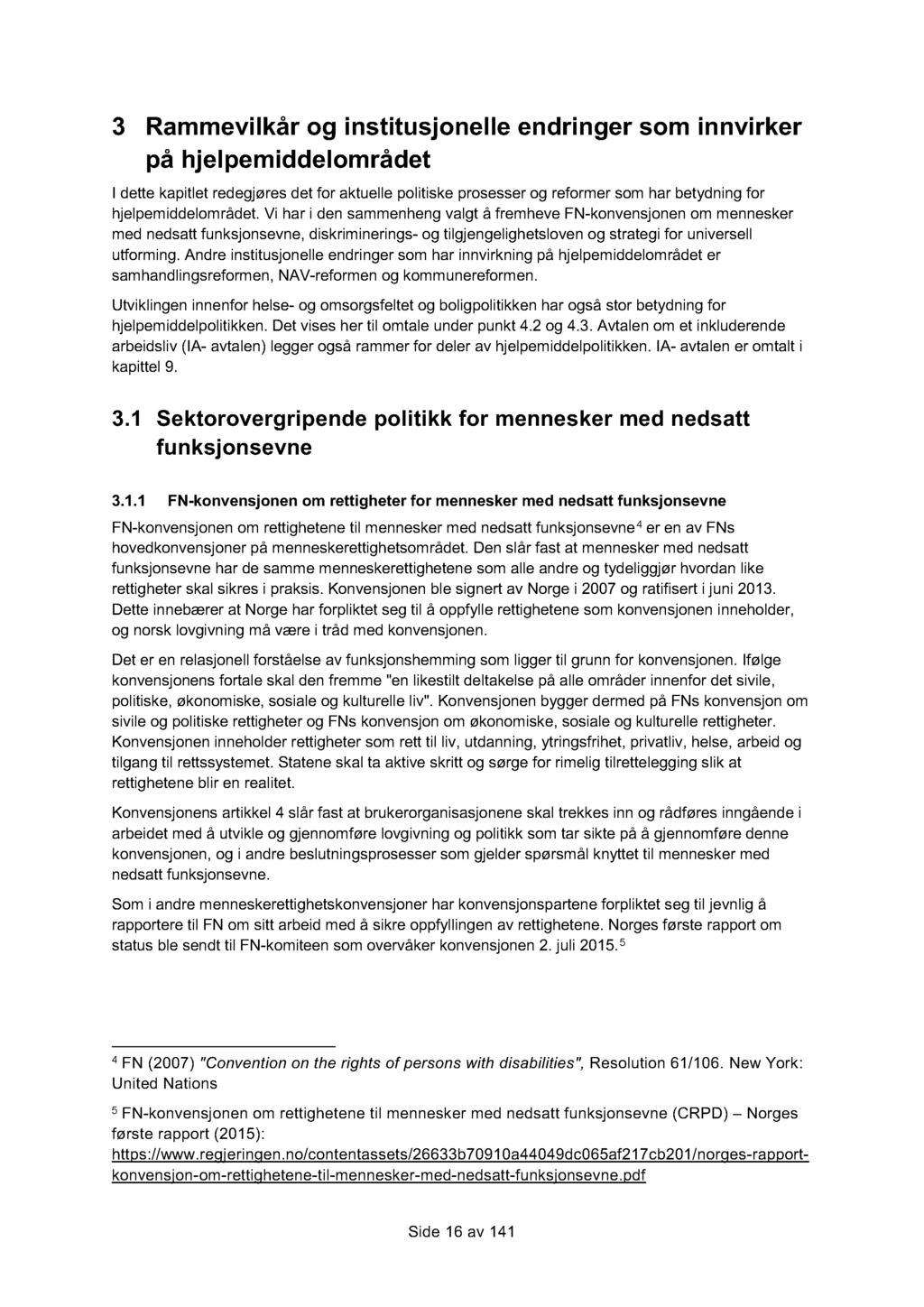 3 Rammevilkår og institusjonelle endringer som innvirker på hjelpemiddelområdet

I dette kapitlet redegjøres det for aktuelle politiske prosesser og reformer som har betydning for hjelpemiddelområdet. Vi har i den sammenheng valgt å fremheve FN-konvensjonen om mennesker med nedsatt funksjonsevne, diskriminerings- og tilgjengelighetsloven og strategi for universell utforming. Andre institusjonelle endringer som har innvirkning på hjelpemiddelområdet er samhandlingsreformen, NAV-reformen og kommunereformen.

Utviklingen innenfor helse- og omsorgsfeltet og boligpolitikken har også stor betydning for hjelpemiddelpolitikken. Det vises her til omtale under punkt 4.2 og 4.3. Avtalen om et inkluderende arbeidsliv (IA- avtalen) legger også rammer for deler av hjelpemiddelpolitikken. IA- avtalen er omtalt i kapittel 9.

3.1 Sektorovergripende politikk for mennesker med nedsatt funksjonsevne

3.1.1 FN-konvensjonen om rettigheter for mennesker med nedsatt funksjonsevne

FN-konvensjonen om rettighetene til mennesker med nedsatt funksjonsevne$^4$ er en av FNs hovedkonvensjoner på menneskerettighetsområdet. Den slår fast at mennesker med nedsatt funksjonsevne har de samme menneskerettighetene som alle andre og tydeliggjør hvordan like rettigheter skal sikres i praksis. Konvensjonen ble signert av Norge i 2007 og ratifisert i juni 2013. Dette innebærer at Norge har forpliktet seg til å oppfylle rettighetene som konvensjonen inneholder, og norsk lovgivning må være i tråd med konvensjonen.

Det er en relasjonell forståelse av funksjonshemming som ligger til grunn for konvensjonen. Ifølge konvensjonens fortale skal den fremme "en likestilt deltakelse på alle områder innenfor det sivile, politiske, økonomiske, sosiale og kulturelle liv". Konvensjonen bygger dermed på FNs konvensjon om sivile og politiske rettigheter og FNs konvensjon om økonomiske, sosiale og kulturelle rettigheter. Konvensjonen inneholder rettigheter som rett til liv, utdanning, ytringsfrihet, privatliv, helse, arbeid og tilgang til rettssystemet. Statene skal ta aktive skritt og sørge for rimelig tilrettelegging slik at rettighetene blir en realitet.

Konvensjonens artikkel 4 slår fast at brukerorganisasjonene skal trekkes inn og rådføres inngående i arbeidet med å utvikle og gjennomføre lovgivning og politikk som tar sikte på å gjennomføre denne konvensjonen, og i andre beslutningsprosesser som gjelder spørsmål knyttet til mennesker med nedsatt funksjonsevne.

Som i andre menneskerettighetskonvensjoner har konvensjonspartene forpliktet seg til jevnlig å rapportere til FN om sitt arbeid med å sikre oppfyllingen av rettighetene. Norges første rapport om status ble sendt til FN-komiteen som overvåker konvensjonen 2. juli 2015.$^5$

$^4$ FN (2007) "Convention on the rights of persons with disabilities", Resolution 61/106. New York: United Nations

$^5$ FN-konvensjonen om rettighetene til mennesker med nedsatt funksjonsevne (CRPD) – Norges første rapport (2015): https://www.regjeringen.no/contentassets/26633b70910a44049dc065af217cb201/norges-rapport-konvensjon-om-rettighetene-til-mennesker-med-nedsatt-funksjonsevne.pdf

Side 16 av 141